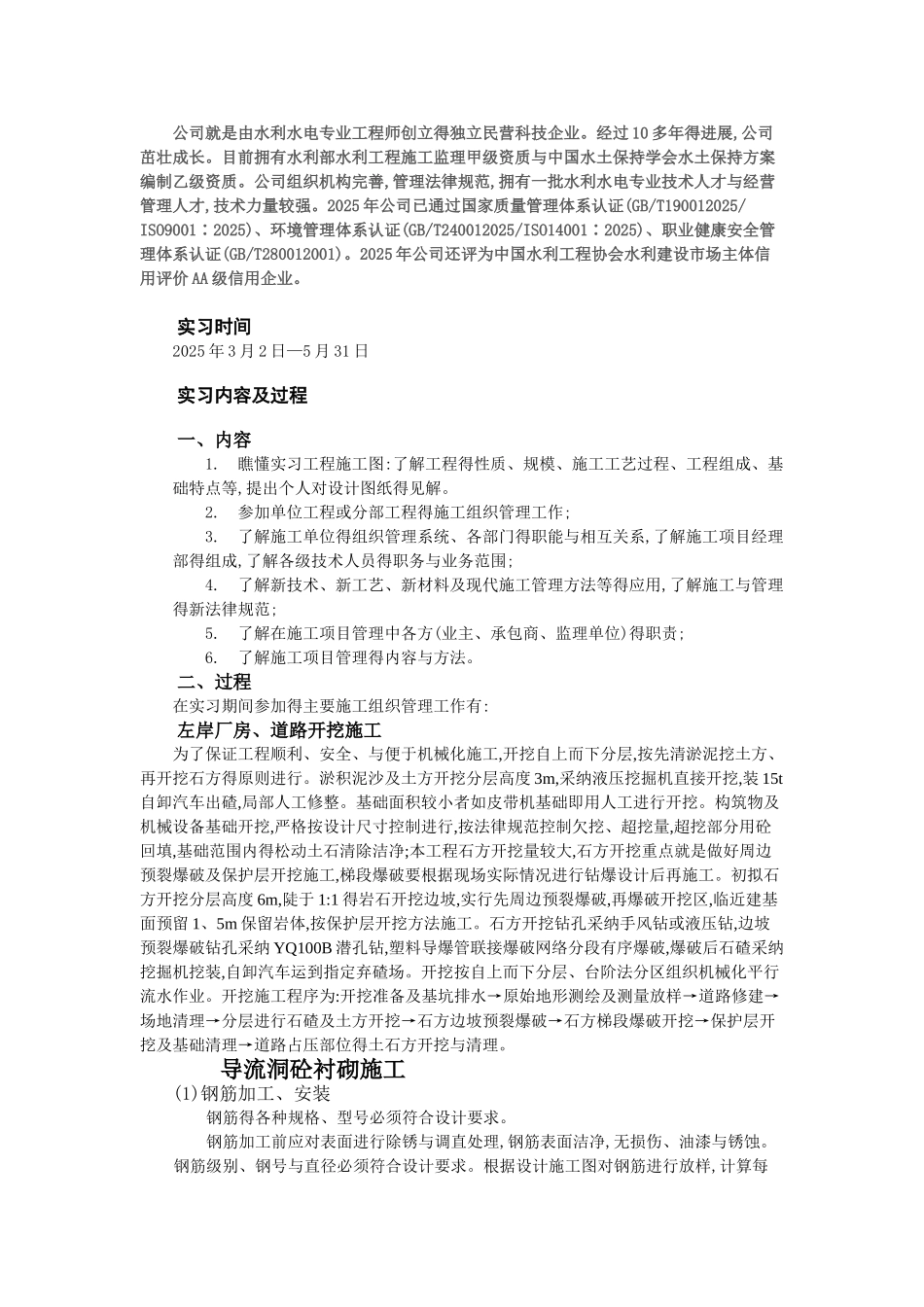 公司就是由水利水电专业工程师创立得独立民营科技企业。经过10多年得进展,公司茁壮成长。目前拥有水利部水利工程施工监理甲级资质与中国水土保持学会水土保持方案编制乙级资质。公司组织机构完善,管理法律规范,拥有一批水利水电专业技术人才与经营管理人才,技术力量较强。2025年公司已通过国家质量管理体系认证(GB/T190012025/ISO9001：2025)、环境管理体系认证(GB/T240012025/ISO14001：2025)、职业健康安全管理体系认证(GB/T280012001)。2025年公司还评为中国水利工程协会水利建设市场主体信用评价AA级信用企业。

实习时间
2025年3月2日—5月31日

实习内容及过程

一、内容
1. 瞧懂实习工程施工图:了解工程得性质、规模、施工工艺过程、工程组成、基础特点等,提出个人对设计图纸得见解。
2. 参加单位工程或分部工程得施工组织管理工作;
3. 了解施工单位得组织管理系统、各部门得职能与相互关系,了解施工项目经理部得组成,了解各级技术人员得职务与业务范围;
4. 了解新技术、新工艺、新材料及现代施工管理方法等得应用,了解施工与管理得新法律规范;
5. 了解在施工项目管理中各方(业主、承包商、监理单位)得职责;
6. 了解施工项目管理得内容与方法。
二、过程
在实习期间参加得主要施工组织管理工作有:
左岸厂房、道路开挖施工
为了保证工程顺利、安全、与便于机械化施工,开挖自上而下分层,按先清淤泥挖土方、再开挖石方得原则进行。淤积泥沙及土方开挖分层高度3m,采纳液压挖掘机直接开挖,装15t自卸汽车出碴,局部人工修整。基础面积较小者如皮带机基础即用人工进行开挖。构筑物及机械设备基础开挖,严格按设计尺寸控制进行,按法律规范控制欠挖、超挖量,超挖部分用砼回填,基础范围内得松动土石清除洁净;本工程石方开挖量较大,石方开挖重点就是做好周边预裂爆破及保护层开挖施工,梯段爆破要根据现场实际情况进行钻爆设计后再施工。初拟石方开挖分层高度6m,陡于1:1得岩石开挖边坡,实行先周边预裂爆破,再爆破开挖区,临近建基面预留1、5m保留岩体,按保护层开挖方法施工。石方开挖钻孔采纳手风钻或液压钻,边坡预裂爆破钻孔采纳YQ100B潜孔钻,塑料导爆管联接爆破网络分段有序爆破,爆破后石碴采纳挖掘机挖装,自卸汽车运到指定弃碴场。开挖按自上而下分层、台阶法分区组织机械化平行流水作业。开挖施工程序为:开挖准备及基坑排水→原始地形测绘及测量放样→道路修建→场地清理→分层进行石碴及土方开挖→石方边坡预裂爆破→石方梯段爆破开挖→保护层开挖及基础清理→道路占压部位得土石方开挖与清理。
导流洞砼衬砌施工
(1)钢筋加工、安装
钢筋得各种规格、型号必须符合设计要求。
钢筋加工前应对表面进行除锈与调直处理,钢筋表面洁净,无损伤、油漆与锈蚀。钢筋级别、钢号与直径必须符合设计要求。根据设计施工图对钢筋进行放样,计算每